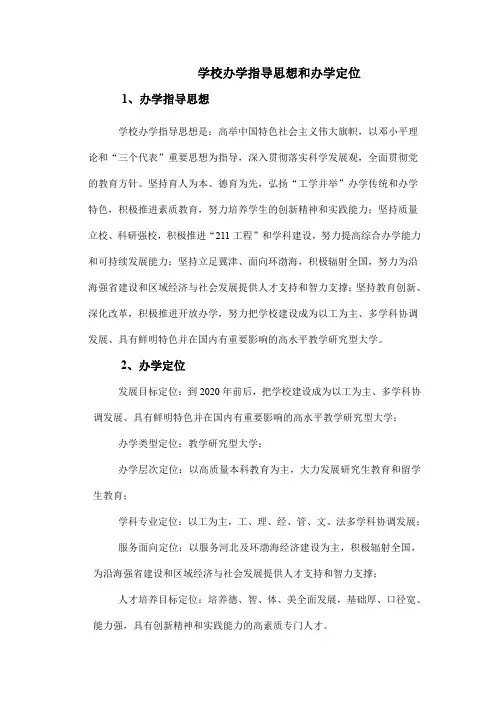 学校办学指导思想和办学定位

1、办学指导思想

学校办学指导思想是：高举中国特色社会主义伟大旗帜，以邓小平理论和“三个代表”重要思想为指导，深入贯彻落实科学发展观，全面贯彻党的教育方针。坚持育人为本、德育为先，弘扬“工学并举”办学传统和办学特色，积极推进素质教育，努力培养学生的创新精神和实践能力；坚持质量立校、科研强校，积极推进“211工程”和学科建设，努力提高综合办学能力和可持续发展能力；坚持立足冀津、面向环渤海，积极辐射全国，努力为沿海强省建设和区域经济与社会发展提供人才支持和智力支撑；坚持教育创新、深化改革，积极推进开放办学，努力把学校建设成为以工为主、多学科协调发展、具有鲜明特色并在国内有重要影响的高水平教学研究型大学。

2、办学定位

发展目标定位：到2020年前后，把学校建设成为以工为主、多学科协调发展、具有鲜明特色并在国内有重要影响的高水平教学研究型大学；

办学类型定位：教学研究型大学；

办学层次定位：以高质量本科教育为主，大力发展研究生教育和留学生教育；

学科专业定位：以工为主，工、理、经、管、文、法多学科协调发展；

服务面向定位：以服务河北及环渤海经济建设为主，积极辐射全国，为沿海强省建设和区域经济与社会发展提供人才支持和智力支撑；

人才培养目标定位：培养德、智、体、美全面发展，基础厚、口径宽、能力强，具有创新精神和实践能力的高素质专门人才。